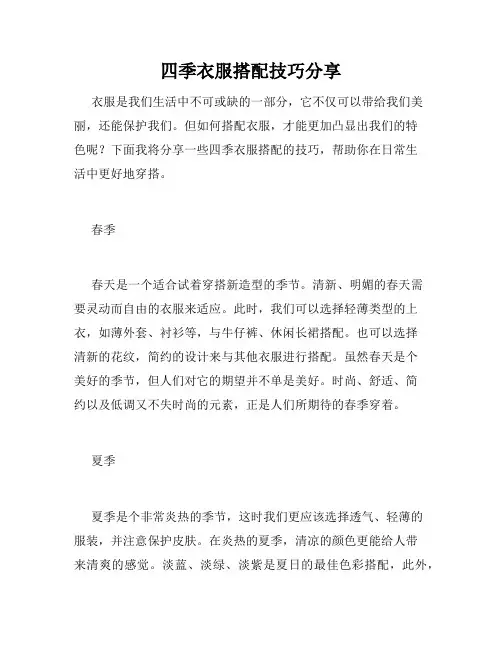 四季衣服搭配技巧分享

衣服是我们生活中不可或缺的一部分，它不仅可以带给我们美丽，还能保护我们。但如何搭配衣服，才能更加凸显出我们的特色呢？下面我将分享一些四季衣服搭配的技巧，帮助你在日常生活中更好地穿搭。

春季

春天是一个适合试着穿搭新造型的季节。清新、明媚的春天需要灵动而自由的衣服来适应。此时，我们可以选择轻薄类型的上衣，如薄外套、衬衫等，与牛仔裤、休闲长裙搭配。也可以选择清新的花纹，简约的设计来与其他衣服进行搭配。虽然春天是个美好的季节，但人们对它的期望并不单是美好。时尚、舒适、简约以及低调又不失时尚的元素，正是人们所期待的春季穿着。

夏季

夏季是个非常炎热的季节，这时我们更应该选择透气、轻薄的服装，并注意保护皮肤。在炎热的夏季，清凉的颜色更能给人带来清爽的感觉。淡蓝、淡绿、淡紫是夏日的最佳色彩搭配，此外，